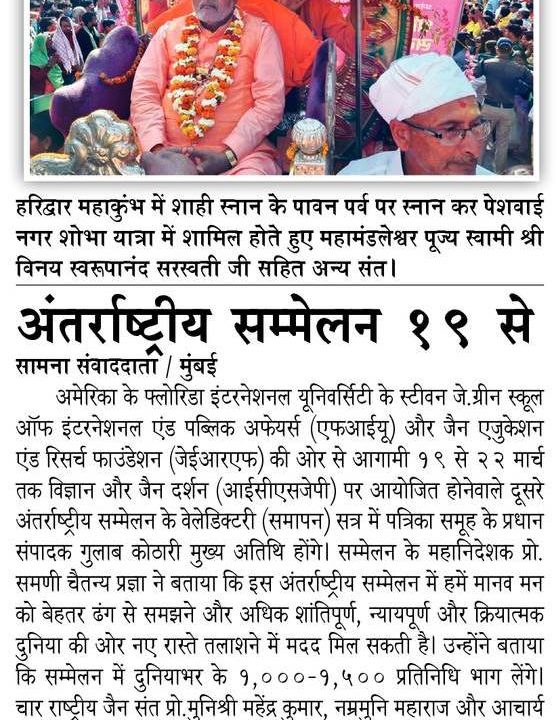 हरिद्वार महाकुंभ में शाही स्नान के पावन पर्व पर स्नान कर पेशवाई नगर शोभा यात्रा में शामिल होते हुए महामंडलेश्वर पूज्य स्वामी श्री विनय स्वरूपानंद सरस्वती जी सहित अन्य संत।

अंतर्राष्ट्रीय सम्मेलन १९ से

सामना संवाददाता / मुंबई

अमेरिका के फ्लोरिडा इंटरनेशनल यूनिवर्सिटी के स्टीवन जे.ग्रीन स्कूल ऑफ इंटरनेशनल एंड पब्लिक अफेयर्स (एफआईयू) और जैन एजुकेशन एंड रिसर्च फाउंडेशन (जेईआरएफ) की ओर से आगामी १९ से २२ मार्च तक विज्ञान और जैन दर्शन (आईसीएसजेपी) पर आयोजित होनेवाले दूसरे अंतर्राष्ट्रीय सम्मेलन के वेलेडिक्टरी (समापन) सत्र में पत्रिका समूह के प्रधान संपादक गुलाब कोठारी मुख्य अतिथि होंगे। सम्मेलन के महानिदेशक प्रो. समणी चैतन्य प्रज्ञा ने बताया कि इस अंतर्राष्ट्रीय सम्मेलन में हमें मानव मन को बेहतर ढंग से समझने और अधिक शांतिपूर्ण, न्यायपूर्ण और क्रियात्मक दुनिया की ओर नए रास्ते तलाशने में मदद मिल सकती है। उन्होंने बताया कि सम्मेलन में दुनियाभर के १,०००-१,५०० प्रतिनिधि भाग लेंगे। चार राष्ट्रीय जैन संत प्रो.मुनिश्री महेंद्र कुमार, नम्रमुनि महाराज और आचार्य